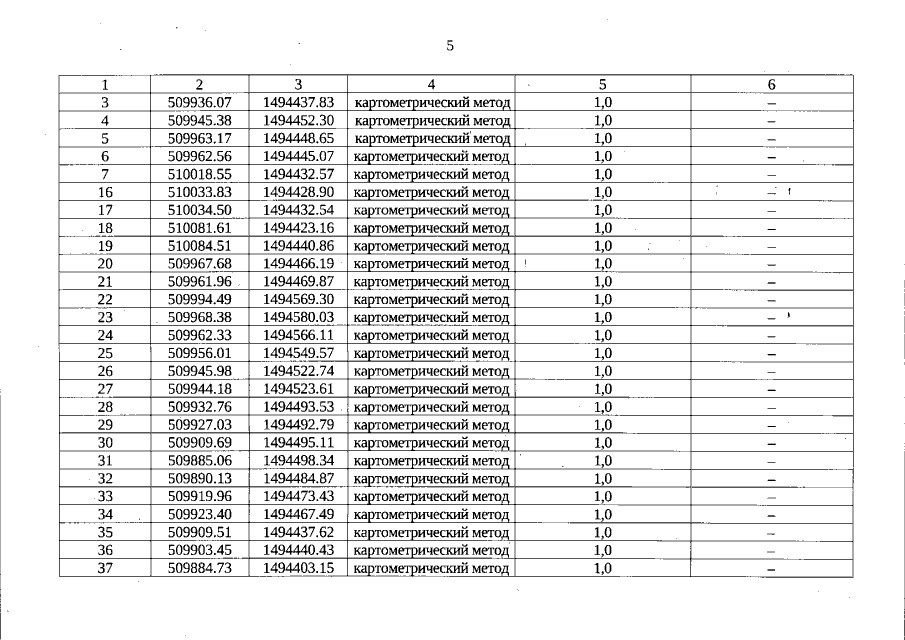 5

| 1 | 2 | 3 | 4 | 5 | 6 |
|---|---|---|---|---|---|
| 3 | 509936.07 | 1494437.83 | картометрический метод | 1,0 | – |
| 4 | 509945.38 | 1494452.30 | картометрический метод | 1,0 | – |
| 5 | 509963.17 | 1494448.65 | картометрический метод | 1,0 | – |
| 6 | 509962.56 | 1494445.07 | картометрический метод | 1,0 | – |
| 7 | 510018.55 | 1494432.57 | картометрический метод | 1,0 | – |
| 16 | 510033.83 | 1494428.90 | картометрический метод | 1,0 | – |
| 17 | 510034.50 | 1494432.54 | картометрический метод | 1,0 | – |
| 18 | 510081.61 | 1494423.16 | картометрический метод | 1,0 | – |
| 19 | 510084.51 | 1494440.86 | картометрический метод | 1,0 | – |
| 20 | 509967.68 | 1494466.19 | картометрический метод | 1,0 | – |
| 21 | 509961.96 | 1494469.87 | картометрический метод | 1,0 | – |
| 22 | 509994.49 | 1494569.30 | картометрический метод | 1,0 | – |
| 23 | 509968.38 | 1494580.03 | картометрический метод | 1,0 | – |
| 24 | 509962.33 | 1494566.11 | картометрический метод | 1,0 | – |
| 25 | 509956.01 | 1494549.57 | картометрический метод | 1,0 | – |
| 26 | 509945.98 | 1494522.74 | картометрический метод | 1,0 | – |
| 27 | 509944.18 | 1494523.61 | картометрический метод | 1,0 | – |
| 28 | 509932.76 | 1494493.53 | картометрический метод | 1,0 | – |
| 29 | 509927.03 | 1494492.79 | картометрический метод | 1,0 | – |
| 30 | 509909.69 | 1494495.11 | картометрический метод | 1,0 | – |
| 31 | 509885.06 | 1494498.34 | картометрический метод | 1,0 | – |
| 32 | 509890.13 | 1494484.87 | картометрический метод | 1,0 | – |
| 33 | 509919.96 | 1494473.43 | картометрический метод | 1,0 | – |
| 34 | 509923.40 | 1494467.49 | картометрический метод | 1,0 | – |
| 35 | 509909.51 | 1494437.62 | картометрический метод | 1,0 | – |
| 36 | 509903.45 | 1494440.43 | картометрический метод | 1,0 | – |
| 37 | 509884.73 | 1494403.15 | картометрический метод | 1,0 | – |